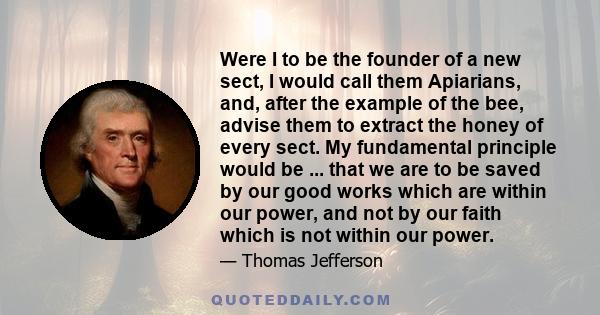 Were I to be the founder of a new sect, I would call them Apiarians, and, after the example of the bee, advise them to extract the honey of every sect. My fundamental principle would be ... that we are to be saved by our good works which are within our power, and not by our faith which is not within our power.

— Thomas Jefferson

QUOTEDDAILY.COM